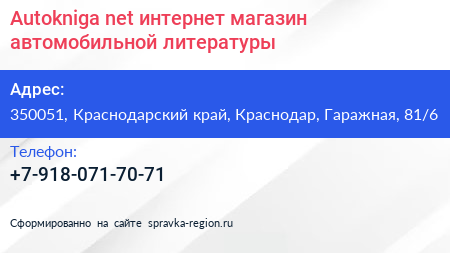 Autokniga net интернет магазин автомобильной литературы

Адрес:

350051, Краснодарский край, Краснодар, Гаражная, 81/6

Телефон:

+7-918-071-70-71

Сформированно на сайте spravka-region.ru